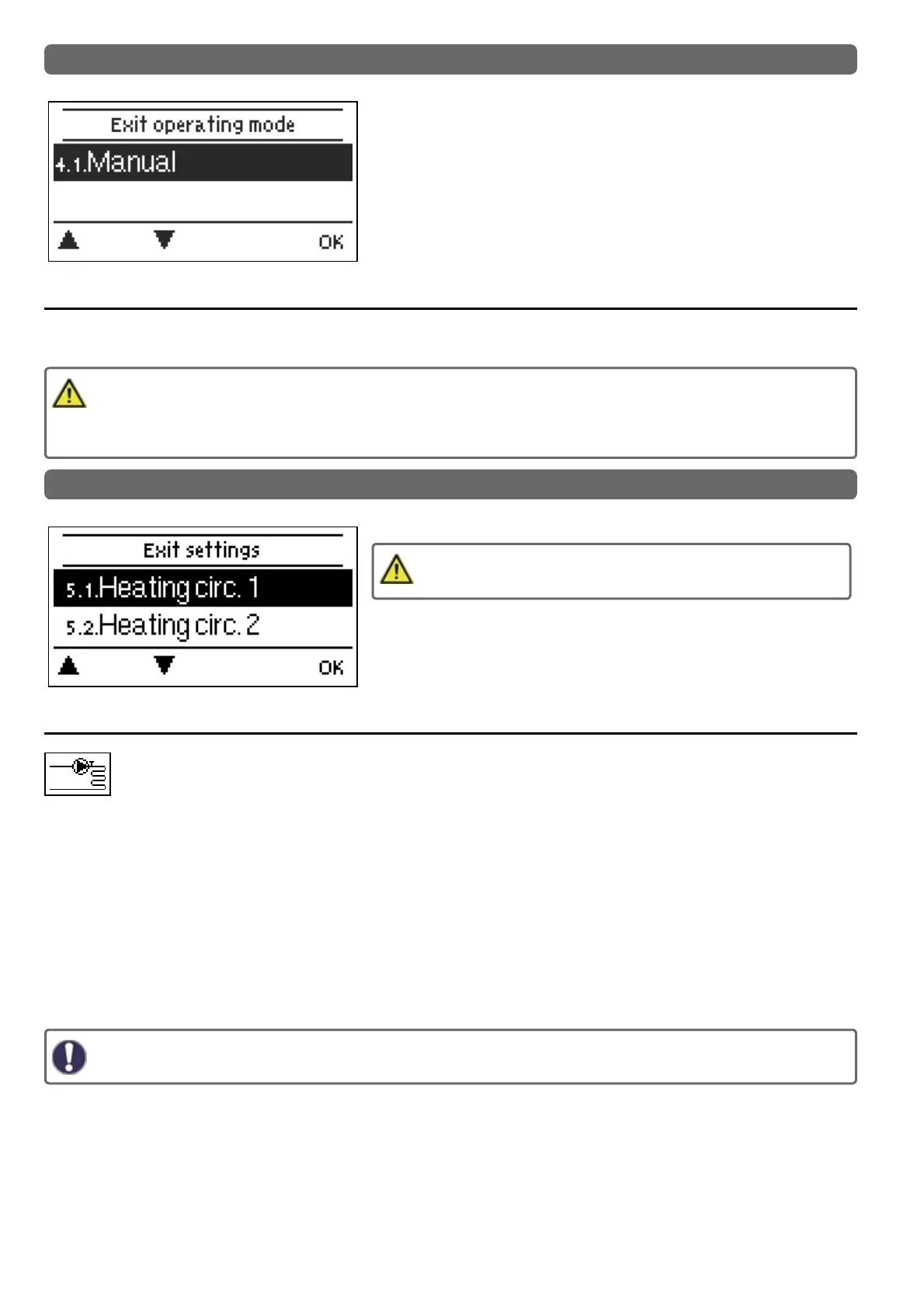 Exit operating mode

4.1.Manual

OK

Exit settings

5.1.Heating circ. 1

5.2.Heating circ. 2

OK